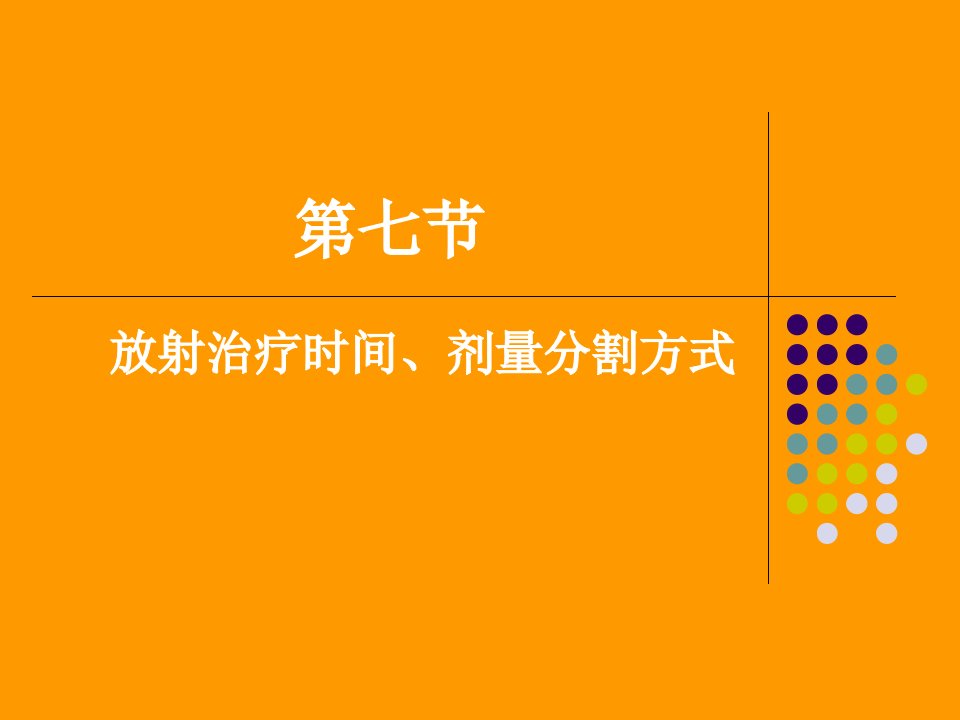 第七节

放射治疗时间、剂量分割方式